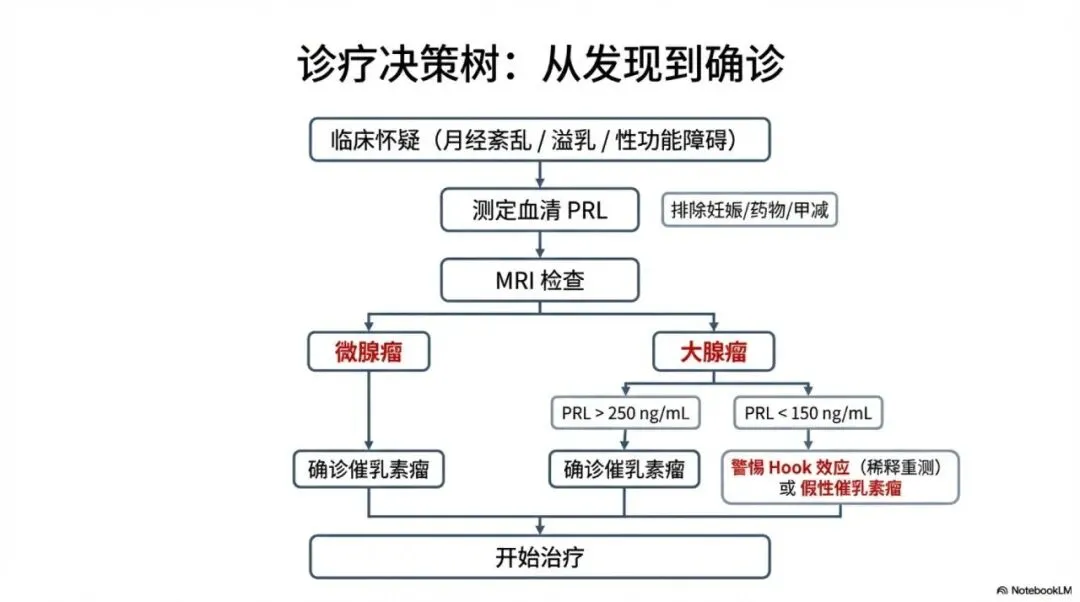 诊疗决策树：从发现到确诊

临床怀疑（月经紊乱 / 溢乳 / 性功能障碍）

测定血清 PRL

排除妊娠/药物/甲减

MRI 检查

微腺瘤

大腺瘤

PRL > 250 ng/mL

PRL < 150 ng/mL

确诊催乳素瘤

确诊催乳素瘤

警惕 Hook 效应（稀释重测）或 假性催乳素瘤

开始治疗

NotebookLM